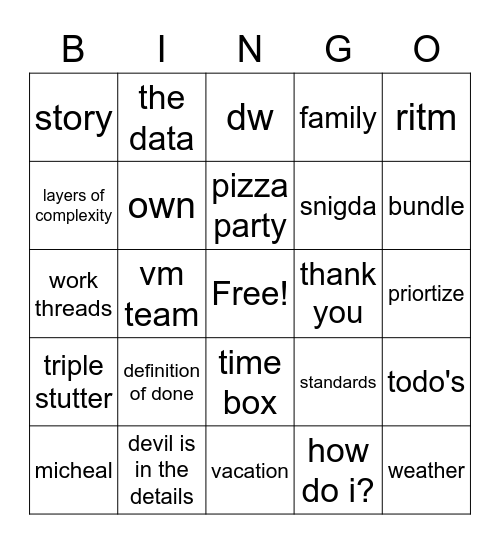 | B | I | N | G | O |
|---|---|---|---|---|
| story | the data | dw | family | ritm |
| layers of complexity | own | pizza party | snigda | bundle |
| work threads | vm team | Free! | thank you | priortize |
| triple stutter | definition of done | time box | standards | todo's |
| micheal | devil is in the details | vacation | how do i? | weather |